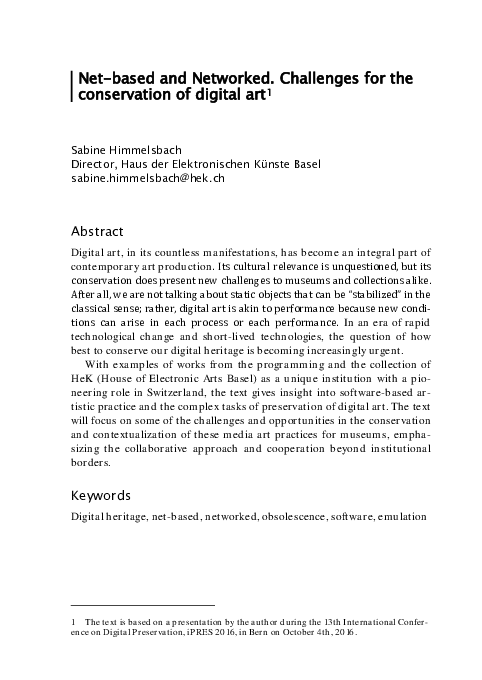 Net-based and Networked. Challenges for the conservation of digital art$^1$

Sabine Himmelsbach
Director, Haus der Elektronischen Künste Basel
sabine.himmelsbach@hek.ch

Abstract

Digital art, in its countless manifestations, has become an integral part of contemporary art production. Its cultural relevance is unquestioned, but its conservation does present new challenges to museums and collections alike. After all, we are not talking about static objects that can be "stabilized" in the classical sense; rather, digital art is akin to performance because new conditions can arise in each process or each performance. In an era of rapid technological change and short-lived technologies, the question of how best to conserve our digital heritage is becoming increasingly urgent.

With examples of works from the programming and the collection of HeK (House of Electronic Arts Basel) as a unique institution with a pioneering role in Switzerland, the text gives insight into software-based artistic practice and the complex tasks of preservation of digital art. The text will focus on some of the challenges and opportunities in the conservation and contextualization of these media art practices for museums, emphasizing the collaborative approach and cooperation beyond institutional borders.

Keywords

Digital heritage, net-based, networked, obsolescence, software, emulation

1 The text is based on a presentation by the author during the 13th International Conference on Digital Preservation, iPRES 2016, in Bern on October 4th, 2016.